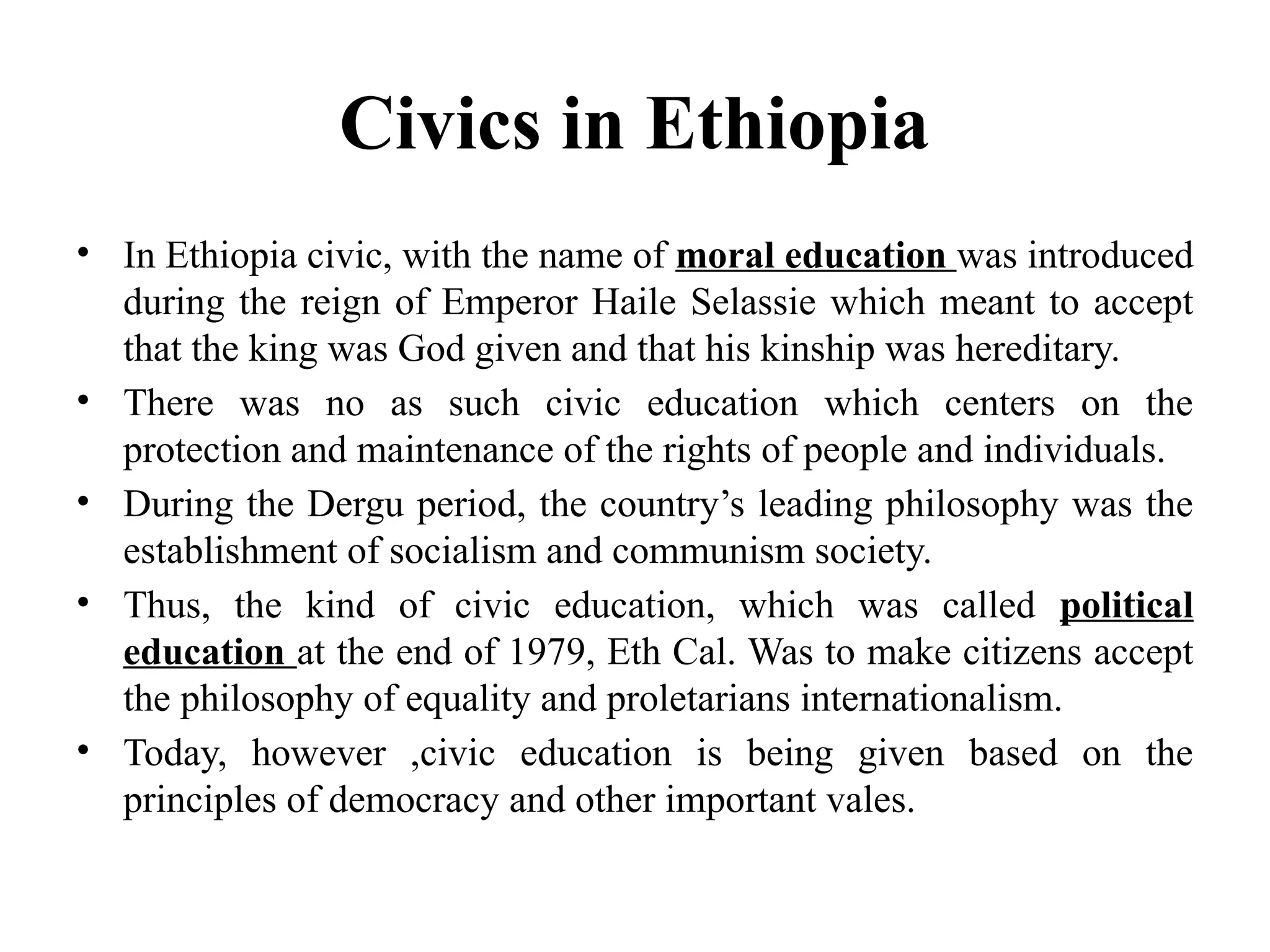 Civics in Ethiopia

• In Ethiopia civic, with the name of moral education was introduced during the reign of Emperor Haile Selassie which meant to accept that the king was God given and that his kinship was hereditary.
• There was no as such civic education which centers on the protection and maintenance of the rights of people and individuals.
• During the Dergu period, the country's leading philosophy was the establishment of socialism and communism society.
• Thus, the kind of civic education, which was called political education at the end of 1979, Eth Cal. Was to make citizens accept the philosophy of equality and proletarians internationalism.
• Today, however ,civic education is being given based on the principles of democracy and other important vales.